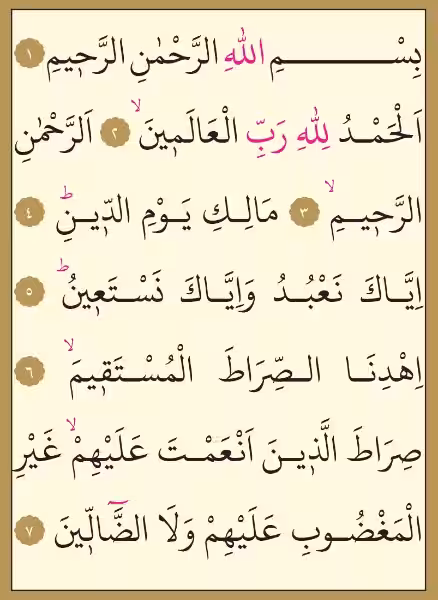 بِسْمِ اللّٰهِ الرَّحْمٰنِ الرَّح۪يمِ ١

اَلْحَمْدُ لِلّٰهِ رَبِّ الْعَالَم۪ينَۙ ٢ اَلرَّحْمٰنِ الرَّح۪يمِۙ ٣ مَالِكِ يَوْمِ الدّ۪ينِۜ ٤

اِيَّاكَ نَعْبُدُ وَاِيَّاكَ نَسْتَع۪ينُۜ ٥

اِهْدِنَا الصِّرَاطَ الْمُسْتَق۪يمَۙ ٦

صِرَاطَ الَّذ۪ينَ اَنْعَمْتَ عَلَيْهِمْۙ غَيْرِ الْمَغْضُوبِ عَلَيْهِمْ وَلَا الضَّٓالّ۪ينَ ٧